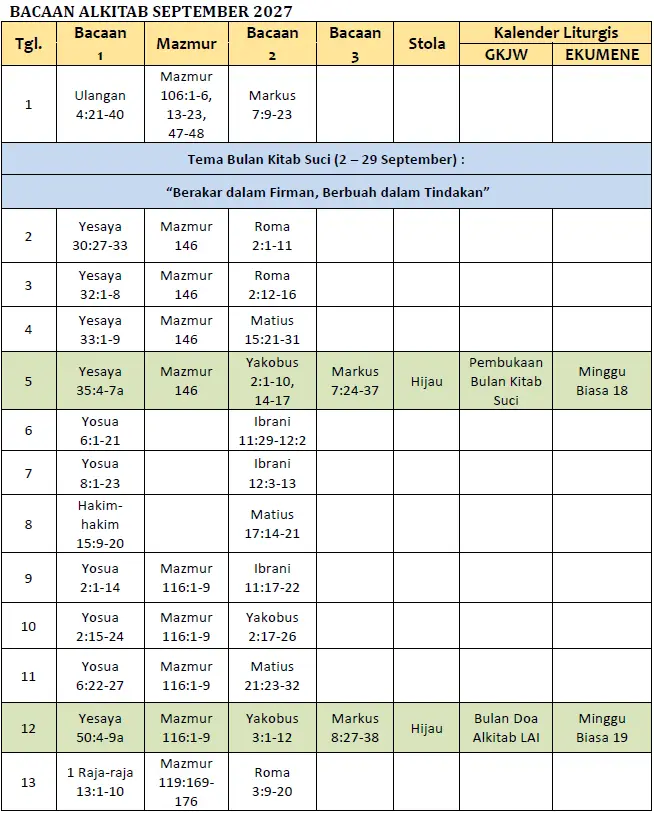 BACAAN ALKITAB SEPTEMBER 2027

| Tgl. | Bacaan 1 | Mazmur | Bacaan 2 | Bacaan 3 | Stola | Kalender Liturgis GKJW | Kalender Liturgis EKUMENE |
|---|---|---|---|---|---|---|---|
| 1 | Ulangan 4:21-40 | Mazmur 106:1-6, 13-23, 47-48 | Markus 7:9-23 | | | | |
| Tema Bulan Kitab Suci (2 – 29 September) : | | | | | | | |
| “Berakar dalam Firman, Berbuah dalam Tindakan” | | | | | | | |
| 2 | Yesaya 30:27-33 | Mazmur 146 | Roma 2:1-11 | | | | |
| 3 | Yesaya 32:1-8 | Mazmur 146 | Roma 2:12-16 | | | | |
| 4 | Yesaya 33:1-9 | Mazmur 146 | Matius 15:21-31 | | | | |
| 5 | Yesaya 35:4-7a | Mazmur 146 | Yakobus 2:1-10, 14-17 | Markus 7:24-37 | Hijau | Pembukaan Bulan Kitab Suci | Minggu Biasa 18 |
| 6 | Yosua 6:1-21 | | Ibrani 11:29-12:2 | | | | |
| 7 | Yosua 8:1-23 | | Ibrani 12:3-13 | | | | |
| 8 | Hakim-hakim 15:9-20 | | Matius 17:14-21 | | | | |
| 9 | Yosua 2:1-14 | Mazmur 116:1-9 | Ibrani 11:17-22 | | | | |
| 10 | Yosua 2:15-24 | Mazmur 116:1-9 | Yakobus 2:17-26 | | | | |
| 11 | Yosua 6:22-27 | Mazmur 116:1-9 | Matius 21:23-32 | | | | |
| 12 | Yesaya 50:4-9a | Mazmur 116:1-9 | Yakobus 3:1-12 | Markus 8:27-38 | Hijau | Bulan Doa Alkitab LAI | Minggu Biasa 19 |
| 13 | 1 Raja-raja 13:1-10 | Mazmur 119:169-176 | Roma 3:9-20 | | | | |